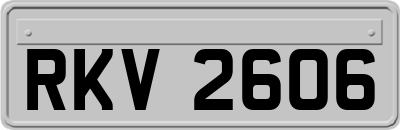 RKV 2606